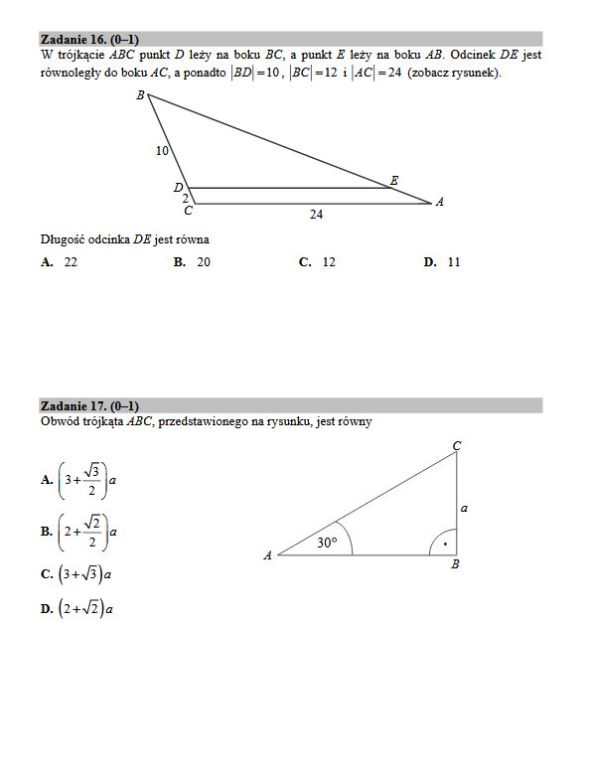 Zadanie 16. (0–1)
W trójkącie ABC punkt D leży na boku BC, a punkt E leży na boku AB. Odcinek DE jest równoległy do boku AC, a ponadto $|BD|=10$, $|BC|=12$ i $|AC|=24$ (zobacz rysunek).

B
10
D
2
C
E
A
24

Długość odcinka DE jest równa

A. 22 B. 20 C. 12 D. 11

Zadanie 17. (0–1)
Obwód trójkąta ABC, przedstawionego na rysunku, jest równy

A. $\left(3+\frac{\sqrt{3}}{2}\right)a$

B. $\left(2+\frac{\sqrt{2}}{2}\right)a$

C. $\left(3+\sqrt{3}\right)a$

D. $\left(2+\sqrt{2}\right)a$

C
a
30°
A
B